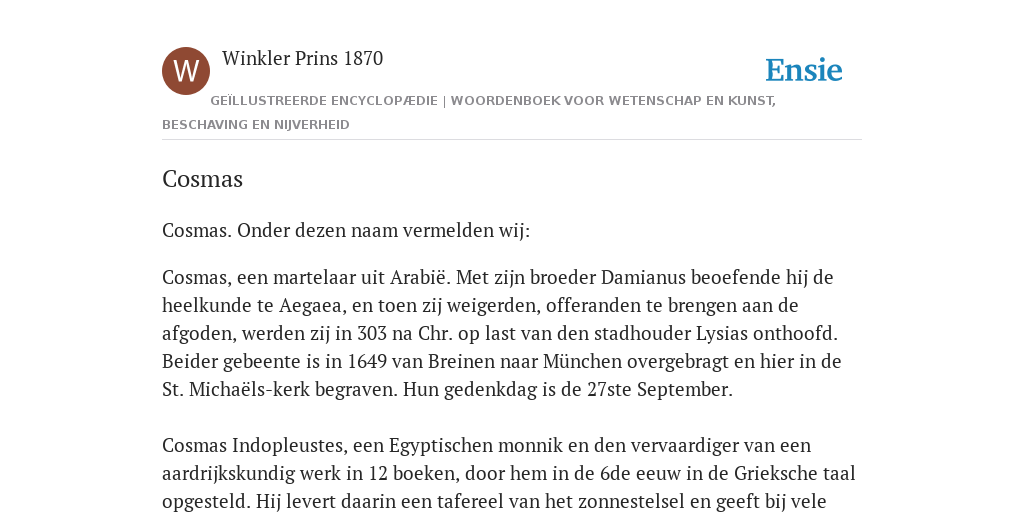 W

Winkler Prins 1870

Ensie

GEÏLLUSTREERDE ENCYCLOPÆDIE | WOORDENBOEK VOOR WETENSCHAP EN KUNST, BESCHAVING EN NIJVERHEID

Cosmas

Cosmas. Onder dezen naam vermelden wij:

Cosmas, een martelaar uit Arabië. Met zijn broeder Damianus beoefende hij de heelkunde te Aegaea, en toen zij weigerden, offeranden te brengen aan de afgoden, werden zij in 303 na Chr. op last van den stadhouder Lysias onthoofd. Beider gebeente is in 1649 van Breinen naar München overgebragt en hier in de St. Michaëls-kerk begraven. Hun gedenkdag is de 27ste September.

Cosmas Indopleustes, een Egyptischen monnik en den vervaardiger van een aardrijkskundig werk in 12 boeken, door hem in de 6de eeuw in de Grieksche taal opgesteld. Hij levert daarin een tafereel van het zonnestelsel en geeft bij vele